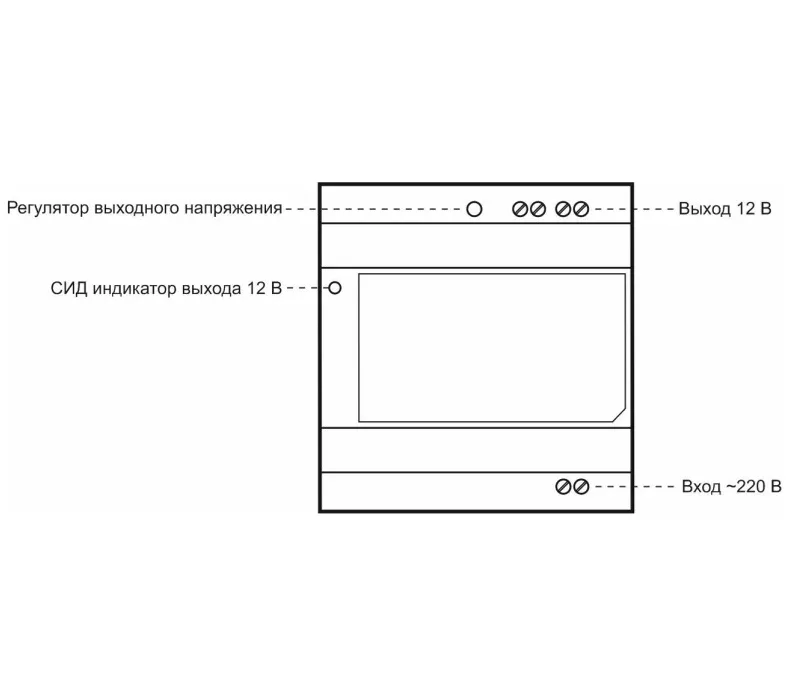 Регулятор выходного напряжения

Выход 12 В

СИД индикатор выхода 12 В

Вход ~220 В